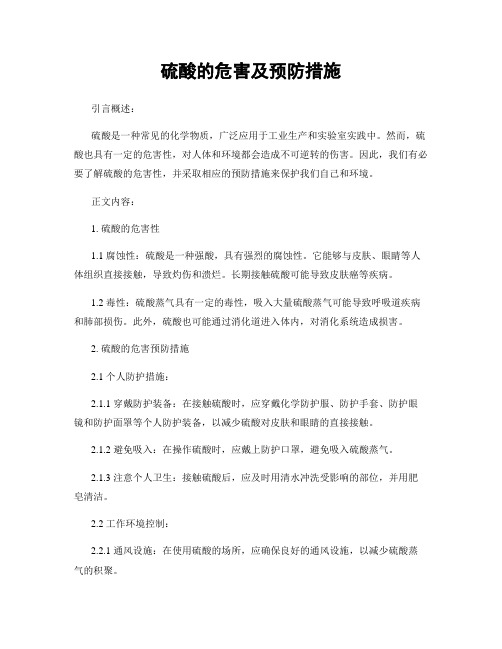 硫酸的危害及预防措施

引言概述：

硫酸是一种常见的化学物质，广泛应用于工业生产和实验室实践中。然而，硫酸也具有一定的危害性，对人体和环境都会造成不可逆转的伤害。因此，我们有必要了解硫酸的危害性，并采取相应的预防措施来保护我们自己和环境。

正文内容：

1. 硫酸的危害性

1.1 腐蚀性：硫酸是一种强酸，具有强烈的腐蚀性。它能够与皮肤、眼睛等人体组织直接接触，导致灼伤和溃烂。长期接触硫酸可能导致皮肤癌等疾病。

1.2 毒性：硫酸蒸气具有一定的毒性，吸入大量硫酸蒸气可能导致呼吸道疾病和肺部损伤。此外，硫酸也可能通过消化道进入体内，对消化系统造成损害。

2. 硫酸的危害预防措施

2.1 个人防护措施：

2.1.1 穿戴防护装备：在接触硫酸时，应穿戴化学防护服、防护手套、防护眼镜和防护面罩等个人防护装备，以减少硫酸对皮肤和眼睛的直接接触。

2.1.2 避免吸入：在操作硫酸时，应戴上防护口罩，避免吸入硫酸蒸气。

2.1.3 注意个人卫生：接触硫酸后，应及时用清水冲洗受影响的部位，并用肥皂清洁。

2.2 工作环境控制：

2.2.1 通风设施：在使用硫酸的场所，应确保良好的通风设施，以减少硫酸蒸气的积聚。